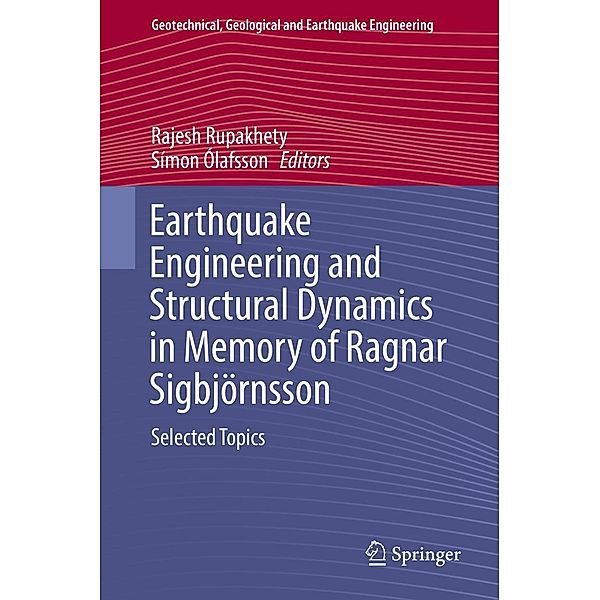 Geotechnical, Geological and Earthquake Engineering

Rajesh Rupakhety
Símon Ólafsson Editors

Earthquake Engineering and Structural Dynamics in Memory of Ragnar Sigbjörnsson

Selected Topics

Springer